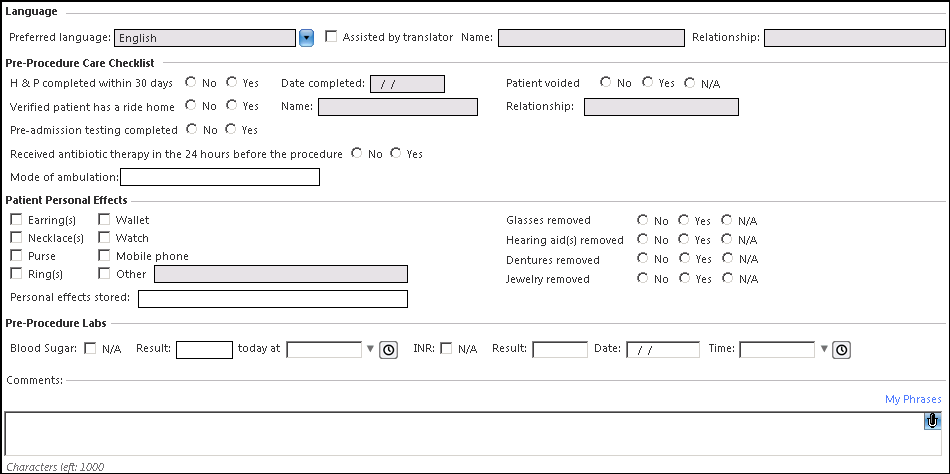 Language

Preferred language: English

Assisted by translator Name: Relationship:

Pre-Procedure Care Checklist

H & P completed within 30 days No Yes Date completed: / /

Patient voided No Yes N/A

Verified patient has a ride home No Yes Name:

Relationship:

Pre-admission testing completed No Yes

Received antibiotic therapy in the 24 hours before the procedure No Yes

Mode of ambulation:

Patient Personal Effects

Earring(s) Wallet

Necklace(s) Watch

Purse Mobile phone

Ring(s) Other

Personal effects stored:

Glasses removed No Yes N/A

Hearing aid(s) removed No Yes N/A

Dentures removed No Yes N/A

Jewelry removed No Yes N/A

Pre-Procedure Labs

Blood Sugar: N/A Result: today at

INR: N/A Result: Date: / / Time:

Comments:

My Phrases

Characters left: 1000